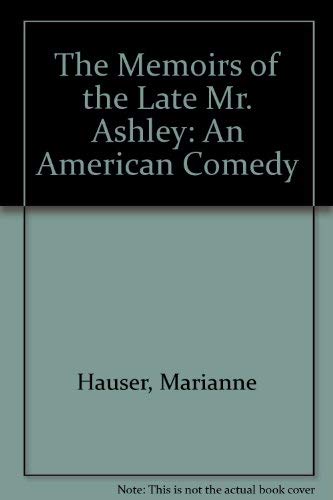 The Memoirs of the Late Mr. Ashley: An American Comedy

Hauser, Marianne

Note: This is not the actual book cover